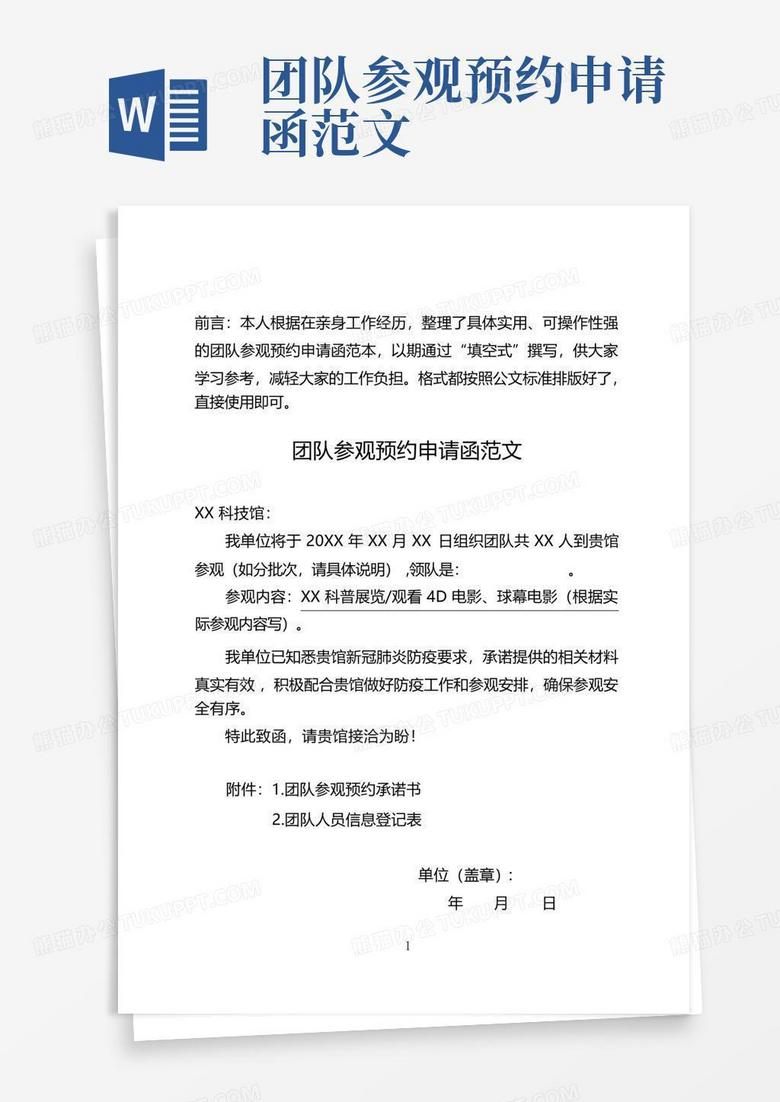 W

团队参观预约申请函范文

前言：本人根据在亲身工作经历，整理了具体实用、可操作性强的团队参观预约申请函范本，以期通过“填空式”撰写，供大家学习参考，减轻大家的工作负担。格式都按照公文标准排版好了，直接使用即可。

团队参观预约申请函范文

XX 科技馆：

我单位将于 20XX 年 XX 月 XX 日组织团队共 XX 人到贵馆参观（如分批次，请具体说明），领队是：　　　　。

参观内容：XX 科普展览/观看 4D 电影、球幕电影（根据实际参观内容写）。

我单位已知悉贵馆新冠肺炎防疫要求，承诺提供的相关材料真实有效，积极配合贵馆做好防疫工作和参观安排，确保参观安全有序。

特此致函，请贵馆接洽为盼！

附件：1.团队参观预约承诺书
2.团队人员信息登记表

单位（盖章）：
年　月　日

1

熊猫办公 TUKUPPT.COM